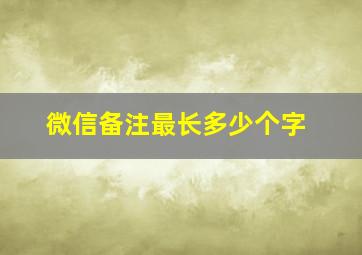 微信备注最长多少个字